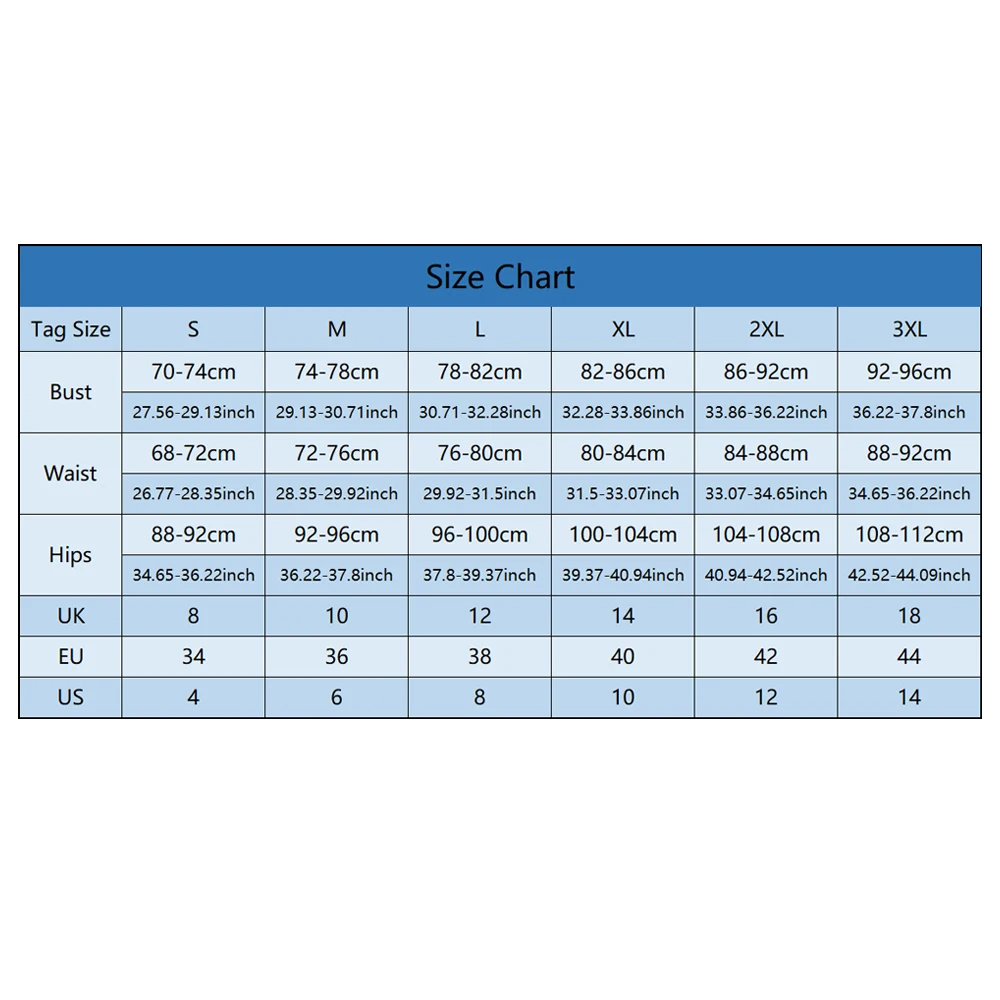 Size Chart

| Tag Size | S | M | L | XL | 2XL | 3XL |
|---|---|---|---|---|---|---|
| Bust | 70-74cm | 74-78cm | 78-82cm | 82-86cm | 86-92cm | 92-96cm |
| | 27.56-29.13inch | 29.13-30.71inch | 30.71-32.28inch | 32.28-33.86inch | 33.86-36.22inch | 36.22-37.8inch |
| Waist | 68-72cm | 72-76cm | 76-80cm | 80-84cm | 84-88cm | 88-92cm |
| | 26.77-28.35inch | 28.35-29.92inch | 29.92-31.5inch | 31.5-33.07inch | 33.07-34.65inch | 34.65-36.22inch |
| Hips | 88-92cm | 92-96cm | 96-100cm | 100-104cm | 104-108cm | 108-112cm |
| | 34.65-36.22inch | 36.22-37.8inch | 37.8-39.37inch | 39.37-40.94inch | 40.94-42.52inch | 42.52-44.09inch |
| UK | 8 | 10 | 12 | 14 | 16 | 18 |
| EU | 34 | 36 | 38 | 40 | 42 | 44 |
| US | 4 | 6 | 8 | 10 | 12 | 14 |